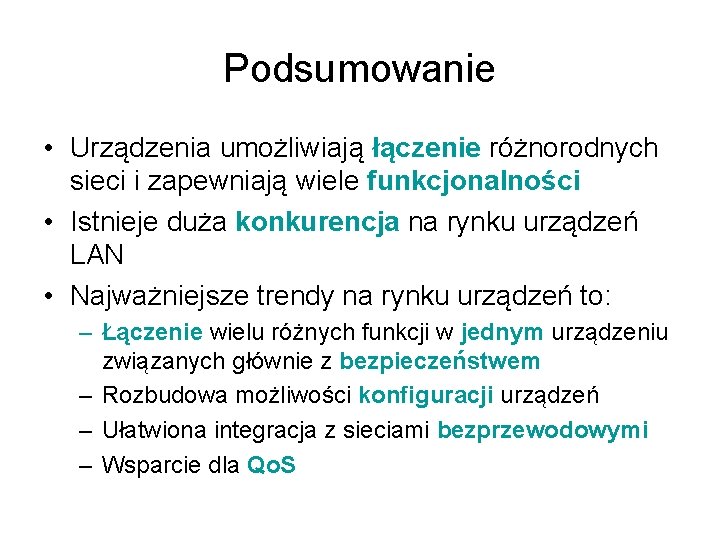 Podsumowanie

• Urządzenia umożliwiają łączenie różnorodnych sieci i zapewniają wiele funkcjonalności
• Istnieje duża konkurencja na rynku urządzeń LAN
• Najważniejsze trendy na rynku urządzeń to:
– Łączenie wielu różnych funkcji w jednym urządzeniu związanych głównie z bezpieczeństwem
– Rozbudowa możliwości konfiguracji urządzeń
– Ułatwiona integracja z sieciami bezprzewodowymi
– Wsparcie dla QoS